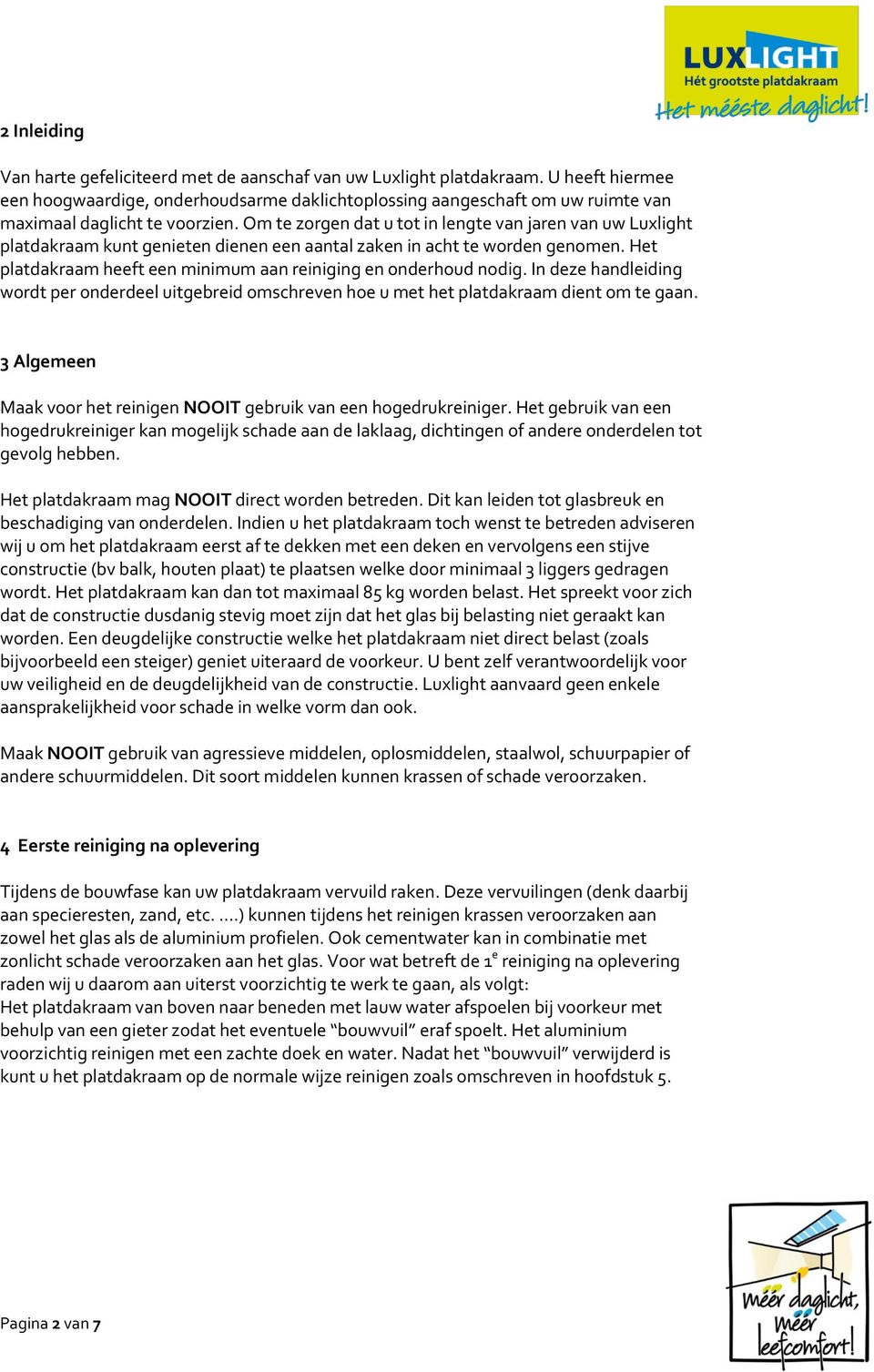 LUXLIGHT
Hét grootste platdakraam
Het mééste daglicht!

2 Inleiding

Van harte gefeliciteerd met de aanschaf van uw Luxlight platdakraam. U heeft hiermee een hoogwaardige, onderhoudsarme daklichtoplossing aangeschaft om uw ruimte van maximaal daglicht te voorzien. Om te zorgen dat u tot in lengte van jaren van uw Luxlight platdakraam kunt genieten dienen een aantal zaken in acht te worden genomen. Het platdakraam heeft een minimum aan reiniging en onderhoud nodig. In deze handleiding wordt per onderdeel uitgebreid omschreven hoe u met het platdakraam dient om te gaan.

3 Algemeen

Maak voor het reinigen NOOIT gebruik van een hogedrukreiniger. Het gebruik van een hogedrukreiniger kan mogelijk schade aan de laklaag, dichtingen of andere onderdelen tot gevolg hebben.

Het platdakraam mag NOOIT direct worden betreden. Dit kan leiden tot glasbreuk en beschadiging van onderdelen. Indien u het platdakraam toch wenst te betreden adviseren wij u om het platdakraam eerst af te dekken met een deken en vervolgens een stijve constructie (bv balk, houten plaat) te plaatsen welke door minimaal 3 liggers gedragen wordt. Het platdakraam kan dan tot maximaal 85 kg worden belast. Het spreekt voor zich dat de constructie dusdanig stevig moet zijn dat het glas bij belasting niet geraakt kan worden. Een deugdelijke constructie welke het platdakraam niet direct belast (zoals bijvoorbeeld een steiger) geniet uiteraard de voorkeur. U bent zelf verantwoordelijk voor uw veiligheid en de deugdelijkheid van de constructie. Luxlight aanvaard geen enkele aansprakelijkheid voor schade in welke vorm dan ook.

Maak NOOIT gebruik van agressieve middelen, oplosmiddelen, staalwol, schuurpapier of andere schuurmiddelen. Dit soort middelen kunnen krassen of schade veroorzaken.

4 Eerste reiniging na oplevering

Tijdens de bouwfase kan uw platdakraam vervuild raken. Deze vervuilingen (denk daarbij aan specieresten, zand, etc. ….) kunnen tijdens het reinigen krassen veroorzaken aan zowel het glas als de aluminium profielen. Ook cementwater kan in combinatie met zonlicht schade veroorzaken aan het glas. Voor wat betreft de $1^e$ reiniging na oplevering raden wij u daarom aan uiterst voorzichtig te werk te gaan, als volgt:
Het platdakraam van boven naar beneden met lauw water afspoelen bij voorkeur met behulp van een gieter zodat het eventuele “bouwvuil” eraf spoelt. Het aluminium voorzichtig reinigen met een zachte doek en water. Nadat het “bouwvuil” verwijderd is kunt u het platdakraam op de normale wijze reinigen zoals omschreven in hoofdstuk 5.

Pagina 2 van 7

méér daglicht, méér leefcomfort!